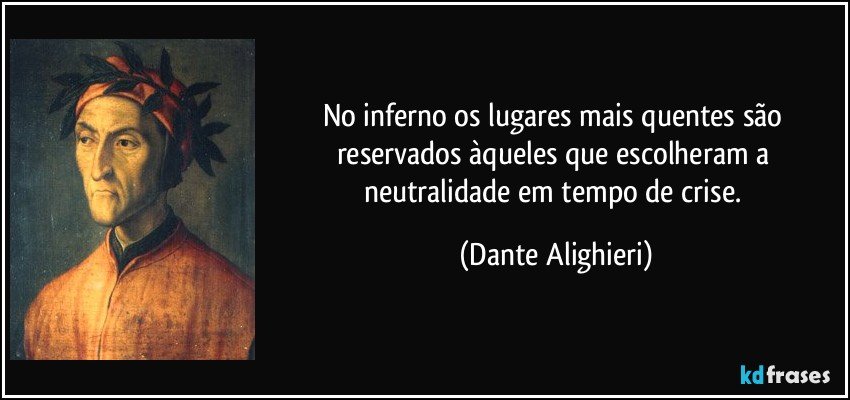 No inferno os lugares mais quentes são reservados àqueles que escolheram a neutralidade em tempo de crise.

(Dante Alighieri)

kdfrases